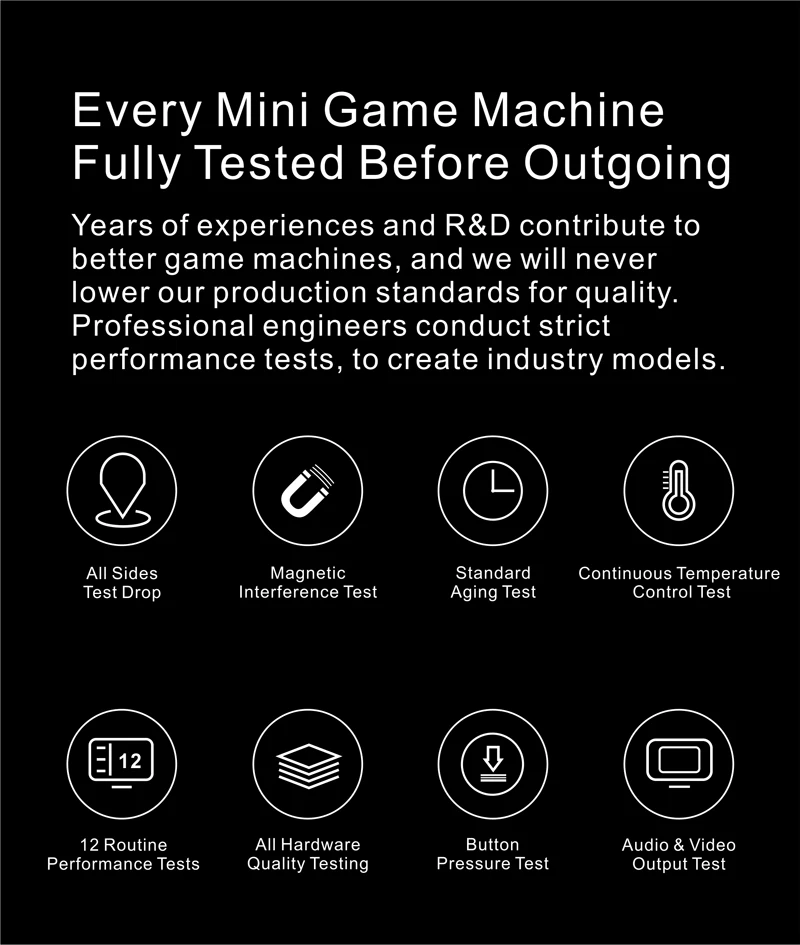 Every Mini Game Machine
Fully Tested Before Outgoing

Years of experiences and R&D contribute to better game machines, and we will never lower our production standards for quality. Professional engineers conduct strict performance tests, to create industry models.

All Sides
Test Drop

Magnetic
Interference Test

Standard
Aging Test

Continuous Temperature
Control Test

12

12 Routine
Performance Tests

All Hardware
Quality Testing

Button
Pressure Test

Audio & Video
Output Test